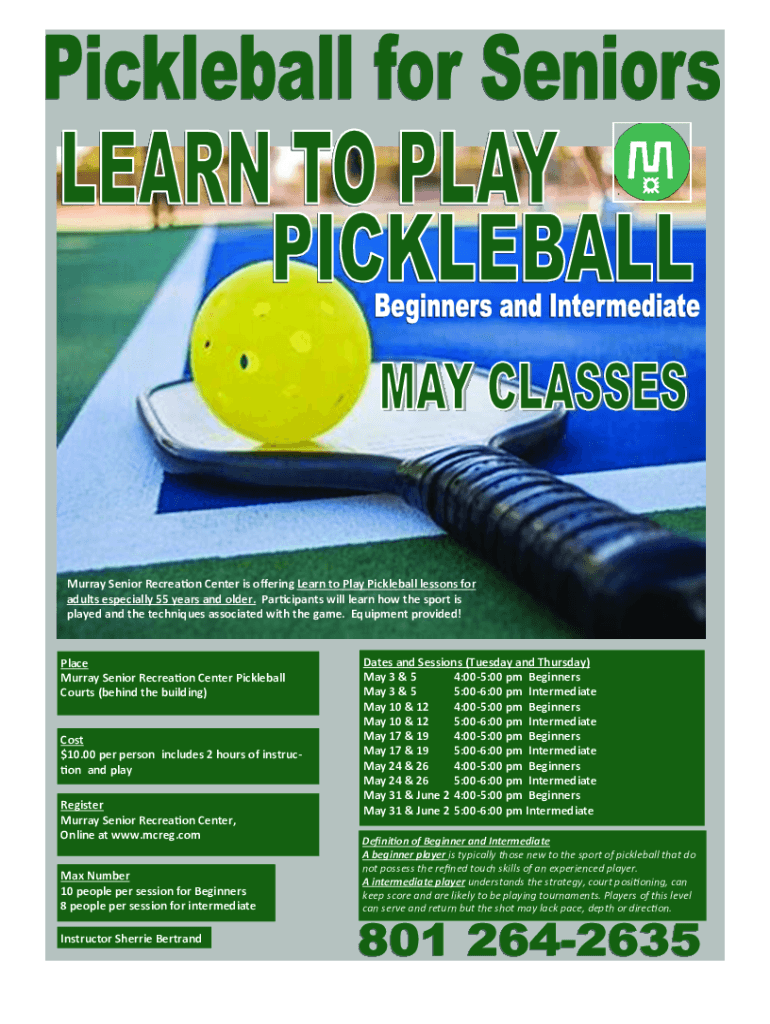 Pickleball for Seniors

LEARN TO PLAY PICKLEBALL

Beginners and Intermediate

MAY CLASSES

Murray Senior Recreation Center is offering Learn to Play Pickleball lessons for adults especially 55 years and older. Participants will learn how the sport is played and the techniques associated with the game. Equipment provided!

Place
Murray Senior Recreation Center Pickleball Courts (behind the building)

Cost
$10.00 per person includes 2 hours of instruction and play

Register
Murray Senior Recreation Center, Online at www.mcreg.com

Max Number
10 people per session for Beginners
8 people per session for intermediate

Instructor Sherrie Bertrand

Dates and Sessions (Tuesday and Thursday)
May 3 & 5 4:00-5:00 pm Beginners
May 3 & 5 5:00-6:00 pm Intermediate
May 10 & 12 4:00-5:00 pm Beginners
May 10 & 12 5:00-6:00 pm Intermediate
May 17 & 19 4:00-5:00 pm Beginners
May 17 & 19 5:00-6:00 pm Intermediate
May 24 & 26 4:00-5:00 pm Beginners
May 24 & 26 5:00-6:00 pm Intermediate
May 31 & June 2 4:00-5:00 pm Beginners
May 31 & June 2 5:00-6:00 pm Intermediate

Definition of Beginner and Intermediate
A beginner player is typically those new to the sport of pickleball that do not possess the refined touch skills of an experienced player.
A intermediate player understands the strategy, court positioning, can keep score and are likely to be playing tournaments. Players of this level can serve and return but the shot may lack pace, depth or direction.

801 264-2635